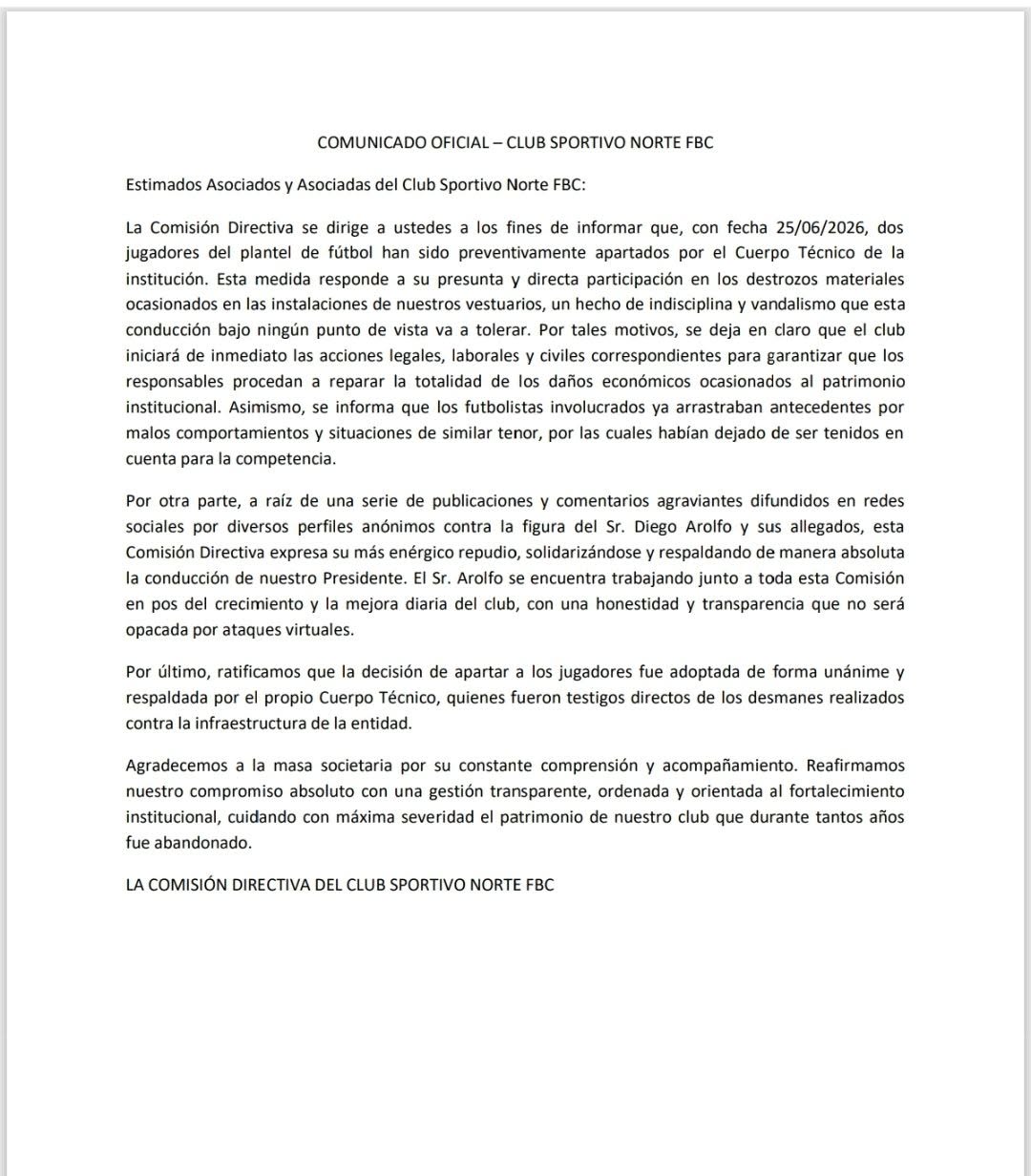 COMUNICADO OFICIAL – CLUB SPORTIVO NORTE FBC

Estimados Asociados y Asociadas del Club Sportivo Norte FBC:

La Comisión Directiva se dirige a ustedes a los fines de informar que, con fecha 25/06/2026, dos jugadores del plantel de fútbol han sido preventivamente apartados por el Cuerpo Técnico de la institución. Esta medida responde a su presunta y directa participación en los destrozos materiales ocasionados en las instalaciones de nuestros vestuarios, un hecho de indisciplina y vandalismo que esta conducción bajo ningún punto de vista va a tolerar. Por tales motivos, se deja en claro que el club iniciará de inmediato las acciones legales, laborales y civiles correspondientes para garantizar que los responsables procedan a reparar la totalidad de los daños económicos ocasionados al patrimonio institucional. Asimismo, se informa que los futbolistas involucrados ya arrastraban antecedentes por malos comportamientos y situaciones de similar tenor, por las cuales habían dejado de ser tenidos en cuenta para la competencia.

Por otra parte, a raíz de una serie de publicaciones y comentarios agraviantes difundidos en redes sociales por diversos perfiles anónimos contra la figura del Sr. Diego Arolfo y sus allegados, esta Comisión Directiva expresa su más enérgico repudio, solidarizándose y respaldando de manera absoluta la conducción de nuestro Presidente. El Sr. Arolfo se encuentra trabajando junto a toda esta Comisión en pos del crecimiento y la mejora diaria del club, con una honestidad y transparencia que no será opacada por ataques virtuales.

Por último, ratificamos que la decisión de apartar a los jugadores fue adoptada de forma unánime y respaldada por el propio Cuerpo Técnico, quienes fueron testigos directos de los desmanes realizados contra la infraestructura de la entidad.

Agradecemos a la masa societaria por su constante comprensión y acompañamiento. Reafirmamos nuestro compromiso absoluto con una gestión transparente, ordenada y orientada al fortalecimiento institucional, cuidando con máxima severidad el patrimonio de nuestro club que durante tantos años fue abandonado.

LA COMISIÓN DIRECTIVA DEL CLUB SPORTIVO NORTE FBC